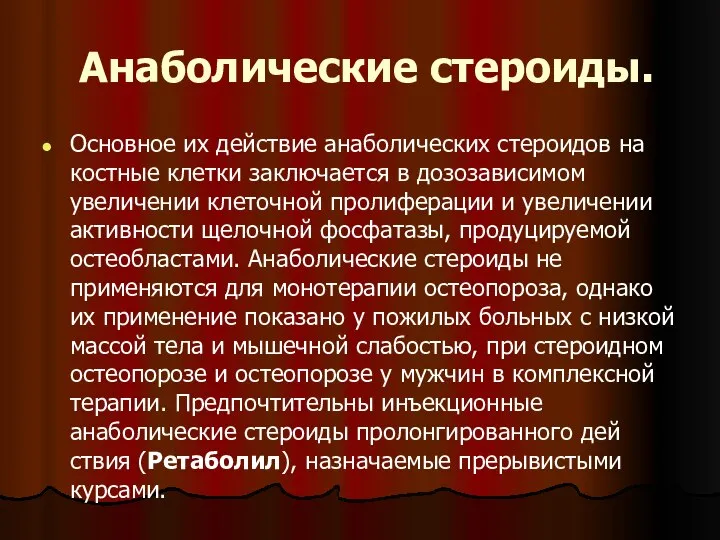 Анаболические стероиды.

Основное их действие анаболических стероидов на костные клетки заключается в дозозависимом увеличении клеточной пролиферации и увеличении активности щелочной фосфатазы, продуцируемой остеобластами. Анаболические стероиды не применяются для монотерапии остеопороза, однако их применение показано у пожилых больных с низкой массой тела и мышечной слабостью, при стероидном остеопорозе и остеопорозе у мужчин в комплексной терапии. Предпочтительны инъекционные анаболические стероиды пролонгированного дей ствия (Ретаболил), назначаемые прерывистыми курсами.